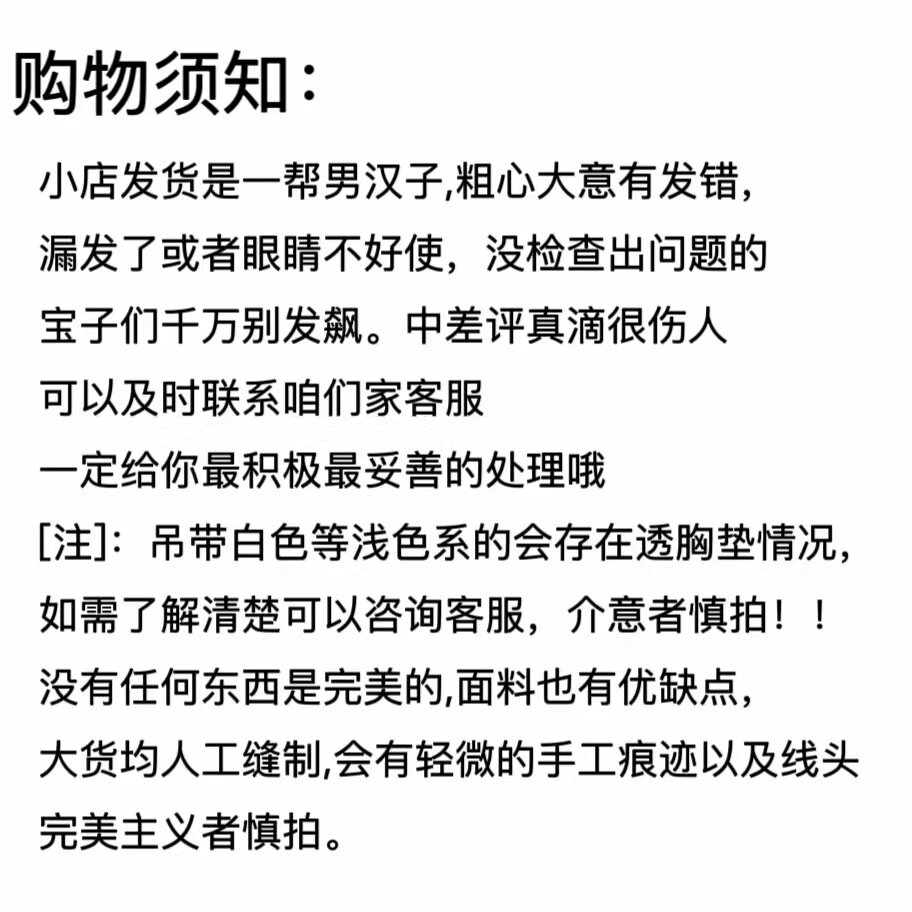 购物须知：

小店发货是一帮男汉子,粗心大意有发错,
漏发了或者眼睛不好使，没检查出问题的
宝子们千万别发飙。中差评真滴很伤人
可以及时联系咱们家客服
一定给你最积极最妥善的处理哦
[注]：吊带白色等浅色系的会存在透胸垫情况,
如需了解清楚可以咨询客服，介意者慎拍！！
没有任何东西是完美的,面料也有优缺点,
大货均人工缝制,会有轻微的手工痕迹以及线头
完美主义者慎拍。